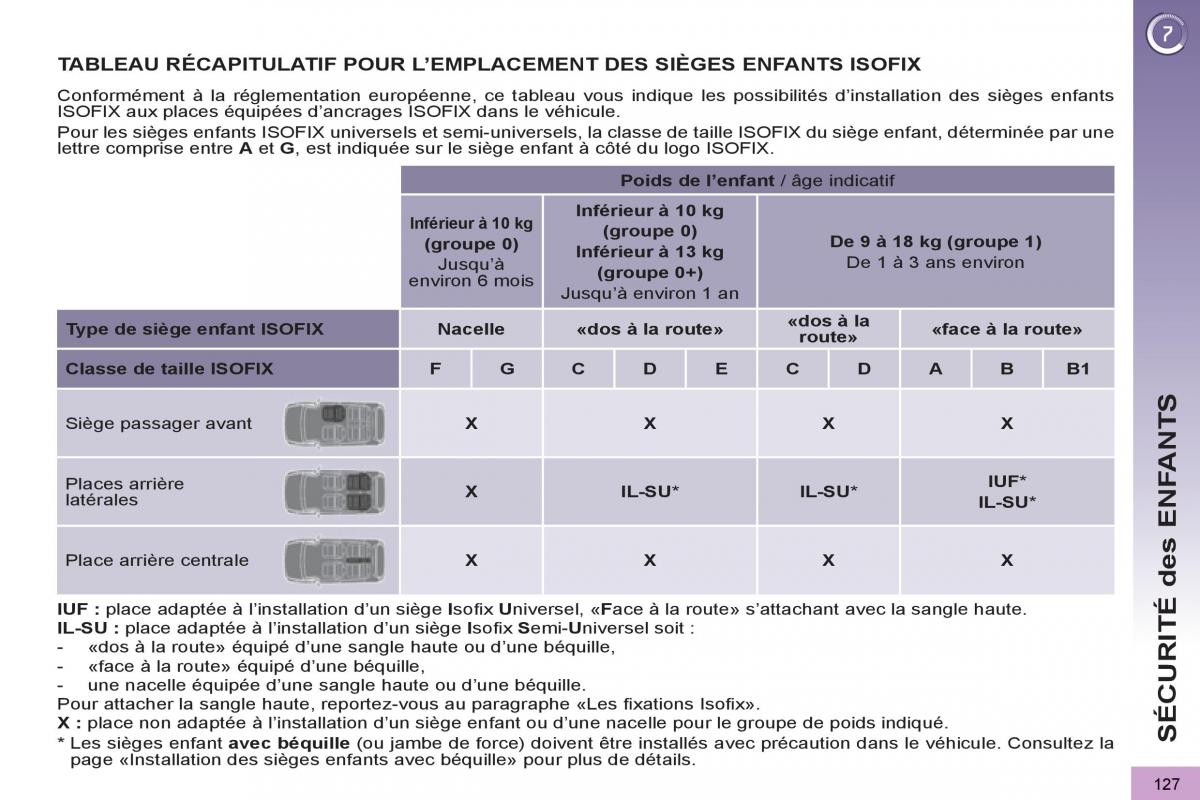 7

TABLEAU RÉCAPITULATIF POUR L'EMPLACEMENT DES SIÈGES ENFANTS ISOFIX

Conformément à la réglementation européenne, ce tableau vous indique les possibilités d'installation des sièges enfants ISOFIX aux places équipées d'ancrages ISOFIX dans le véhicule.

Pour les sièges enfants ISOFIX universels et semi-universels, la classe de taille ISOFIX du siège enfant, déterminée par une lettre comprise entre A et G, est indiquée sur le siège enfant à côté du logo ISOFIX.

| | Poids de l'enfant / âge indicatif | | | | | | | | | |
|---|---|---|---|---|---|---|---|---|---|---|
| | Inférieur à 10 kg (groupe 0) Jusqu'à environ 6 mois | | Inférieur à 10 kg (groupe 0) Inférieur à 13 kg (groupe 0+) Jusqu'à environ 1 an | | | De 9 à 18 kg (groupe 1) De 1 à 3 ans environ | | | | |
| Type de siège enfant ISOFIX | Nacelle | | «dos à la route» | | | «dos à la route» | | «face à la route» | | |
| Classe de taille ISOFIX | F | G | C | D | E | C | D | A | B | B1 |
| Siège passager avant | X | | X | | | X | | X | | |
| Places arrière latérales | X | | IL-SU* | | | IL-SU* | | IUF* IL-SU* | | |
| Place arrière centrale | X | | X | | | X | | X | | |

IUF : place adaptée à l'installation d'un siège Isofix Universel, «Face à la route» s'attachant avec la sangle haute.
IL-SU : place adaptée à l'installation d'un siège Isofix Semi-Universel soit :
- «dos à la route» équipé d'une sangle haute ou d'une béquille,
- «face à la route» équipé d'une béquille,
- une nacelle équipée d'une sangle haute ou d'une béquille.
Pour attacher la sangle haute, reportez-vous au paragraphe «Les fixations Isofix».
X : place non adaptée à l'installation d'un siège enfant ou d'une nacelle pour le groupe de poids indiqué.
* Les sièges enfant avec béquille (ou jambe de force) doivent être installés avec précaution dans le véhicule. Consultez la page «Installation des sièges enfants avec béquille» pour plus de détails.

SÉCURITÉ des ENFANTS

127